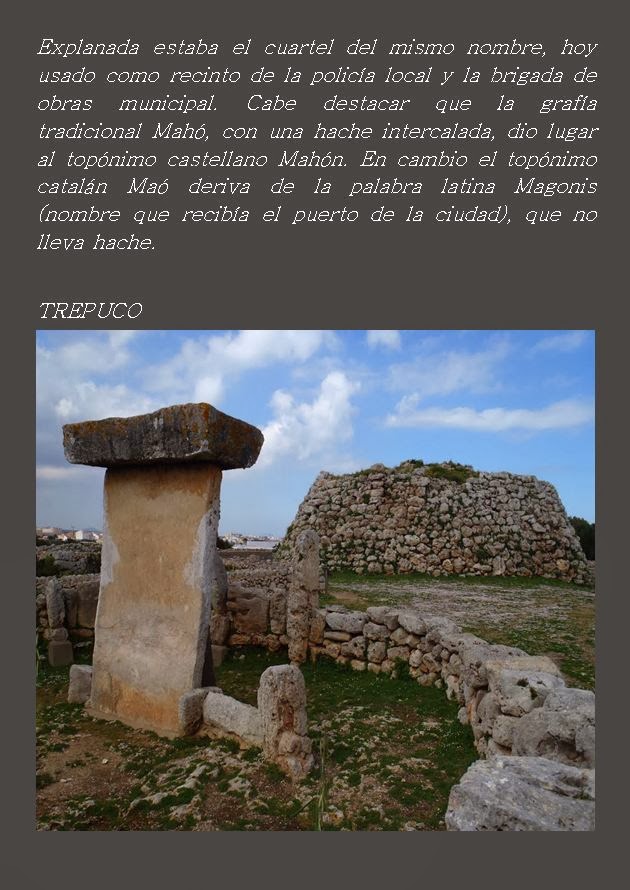 Explanada estaba el cuartel del mismo nombre, hoy usado como recinto de la policía local y la brigada de obras municipal. Cabe destacar que la grafía tradicional Mahó, con una hache intercalada, dio lugar al topónimo castellano Mahón. En cambio el topónimo catalán Maó deriva de la palabra latina Magonis (nombre que recibía el puerto de la ciudad), que no lleva hache.

TREPUCO